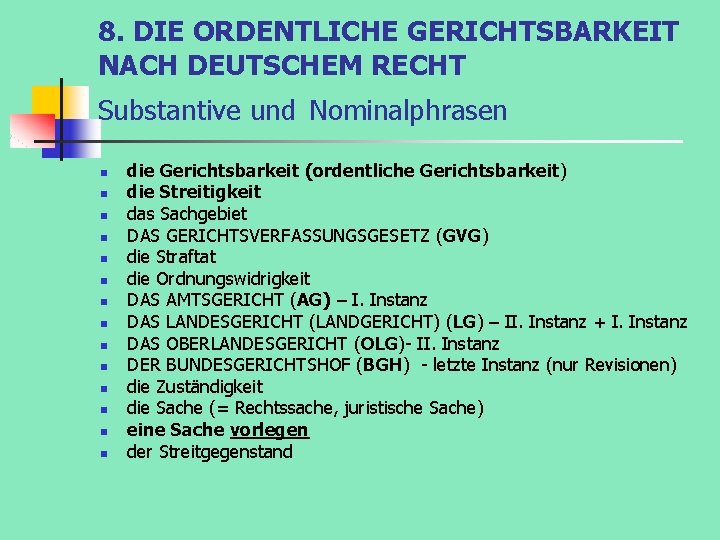 8. DIE ORDENTLICHE GERICHTSBARKEIT NACH DEUTSCHEM RECHT

Substantive und Nominalphrasen

• die Gerichtsbarkeit (ordentliche Gerichtsbarkeit)
• die Streitigkeit
• das Sachgebiet
• DAS GERICHTSVERFASSUNGSGESETZ (GVG)
• die Straftat
• die Ordnungswidrigkeit
• DAS AMTSGERICHT (AG) – I. Instanz
• DAS LANDESGERICHT (LANDGERICHT) (LG) – II. Instanz + I. Instanz
• DAS OBERLANDESGERICHT (OLG)- II. Instanz
• DER BUNDESGERICHTSHOF (BGH) - letzte Instanz (nur Revisionen)
• die Zuständigkeit
• die Sache (= Rechtssache, juristische Sache)
• eine Sache vorlegen
• der Streitgegenstand